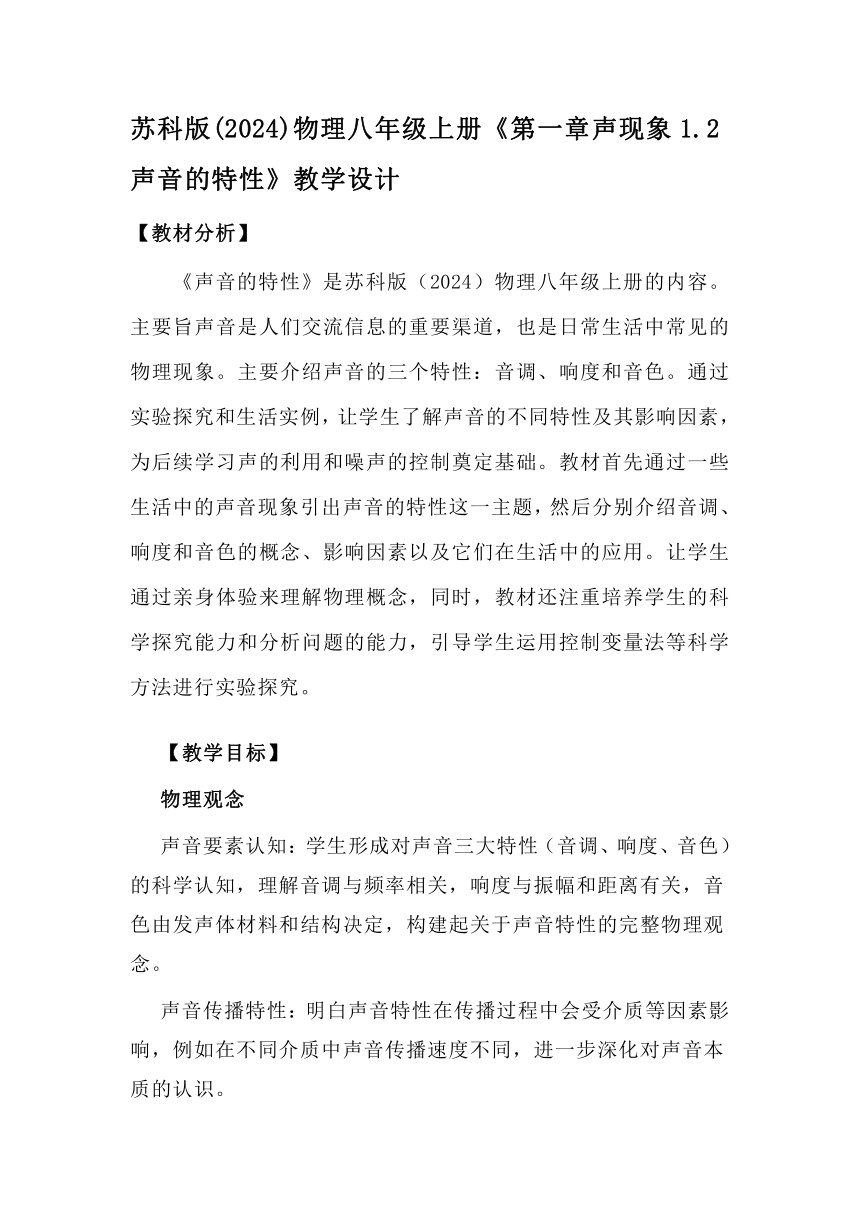 苏科版(2024)物理八年级上册《第一章声现象 1.2 声音的特性》教学设计

【教材分析】

《声音的特性》是苏科版（2024）物理八年级上册的内容。主要旨声音是人们交流信息的重要渠道，也是日常生活中常见的物理现象。主要介绍声音的三个特性：音调、响度和音色。通过实验探究和生活实例，让学生了解声音的不同特性及其影响因素，为后续学习声的利用和噪声的控制奠定基础。教材首先通过一些生活中的声音现象引出声音的特性这一主题，然后分别介绍音调、响度和音色的概念、影响因素以及它们在生活中的应用。让学生通过亲身体验来理解物理概念，同时，教材还注重培养学生的科学探究能力和分析问题的能力，引导学生运用控制变量法等科学方法进行实验探究。

【教学目标】

物理观念

声音要素认知：学生形成对声音三大特性（音调、响度、音色）的科学认知，理解音调与频率相关，响度与振幅和距离有关，音色由发声体材料和结构决定，构建起关于声音特性的完整物理观念。

声音传播特性：明白声音特性在传播过程中会受介质等因素影响，例如在不同介质中声音传播速度不同，进一步深化对声音本质的认识。